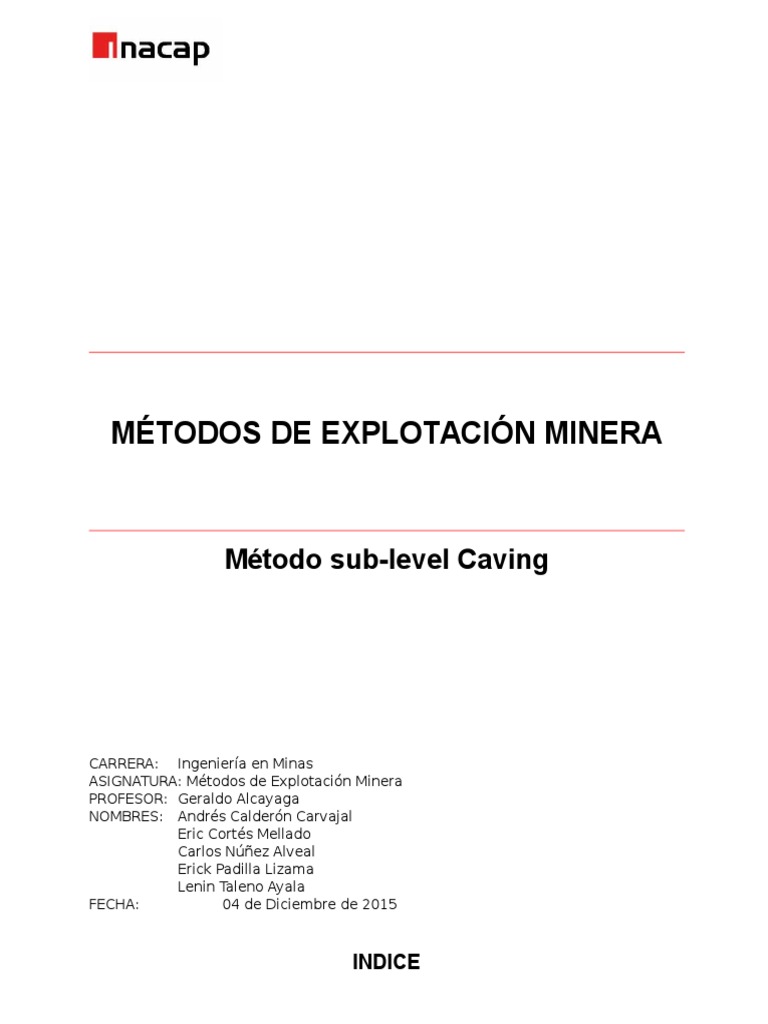 inacap

MÉTODOS DE EXPLOTACIÓN MINERA

Método sub-level Caving

CARRERA: Ingeniería en Minas
ASIGNATURA: Métodos de Explotación Minera
PROFESOR: Geraldo Alcayaga
NOMBRES: Andrés Calderón Carvajal
Eric Cortés Mellado
Carlos Núñez Alveal
Erick Padilla Lizama
Lenin Taleno Ayala
FECHA: 04 de Diciembre de 2015

INDICE